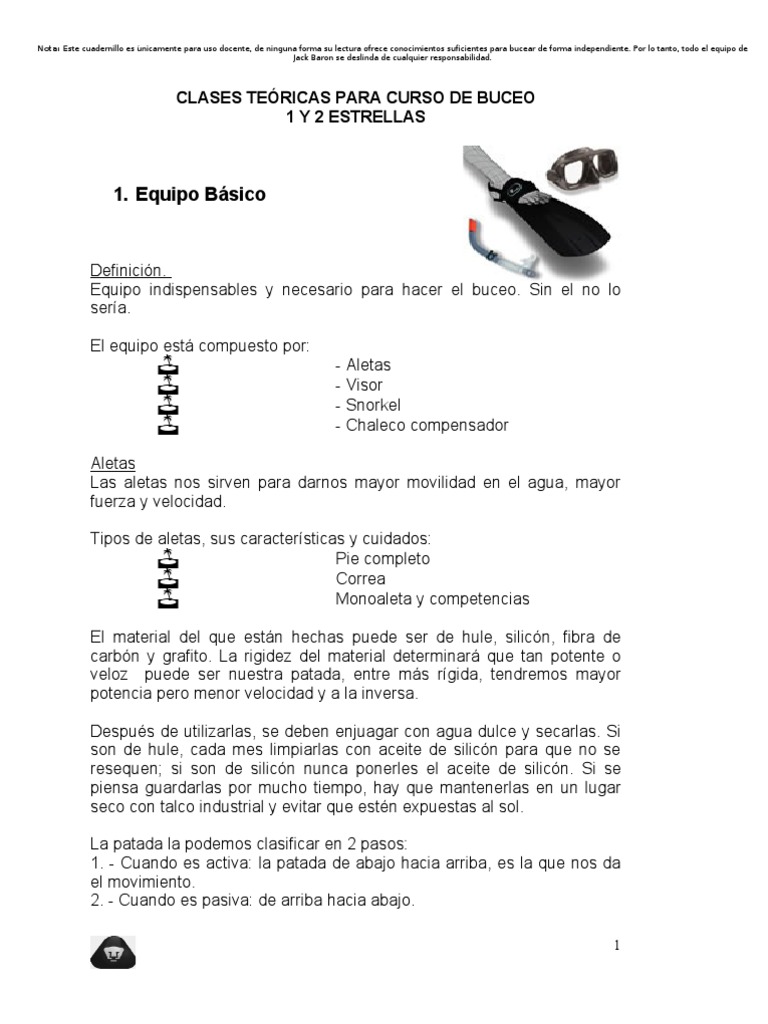 Nota: Este cuadernillo es únicamente para uso docente, de ninguna forma su lectura ofrece conocimientos suficientes para bucear de forma independiente. Por lo tanto, todo el equipo de Jack Baron se deslinda de cualquier responsabilidad.

CLASES TEÓRICAS PARA CURSO DE BUCEO
1 Y 2 ESTRELLAS

1. Equipo Básico

Definición.
Equipo indispensables y necesario para hacer el buceo. Sin el no lo sería.

El equipo está compuesto por:
- Aletas
- Visor
- Snorkel
- Chaleco compensador

Aletas
Las aletas nos sirven para darnos mayor movilidad en el agua, mayor fuerza y velocidad.

Tipos de aletas, sus características y cuidados:
Pie completo
Correa
Monoaleta y competencias

El material del que están hechas puede ser de hule, silicón, fibra de carbón y grafito. La rigidez del material determinará que tan potente o veloz puede ser nuestra patada, entre más rígida, tendremos mayor potencia pero menor velocidad y a la inversa.

Después de utilizarlas, se deben enjuagar con agua dulce y secarlas. Si son de hule, cada mes limpiarlas con aceite de silicón para que no se resequen; si son de silicón nunca ponerles el aceite de silicón. Si se piensa guardarlas por mucho tiempo, hay que mantenerlas en un lugar seco con talco industrial y evitar que estén expuestas al sol.

La patada la podemos clasificar en 2 pasos:
1. - Cuando es activa: la patada de abajo hacia arriba, es la que nos da el movimiento.
2. - Cuando es pasiva: de arriba hacia abajo.

1